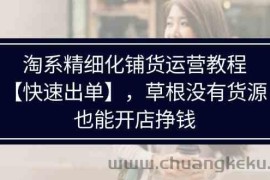 淘系精细化铺货运营教程【快速出单】，草根没有货源也能开店挣钱

www.chuangkeku.